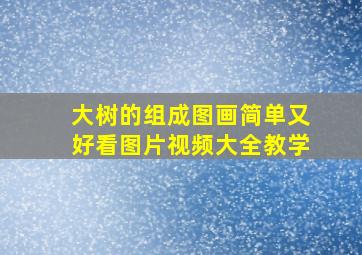 大树的组成图画简单又好看图片视频大全教学